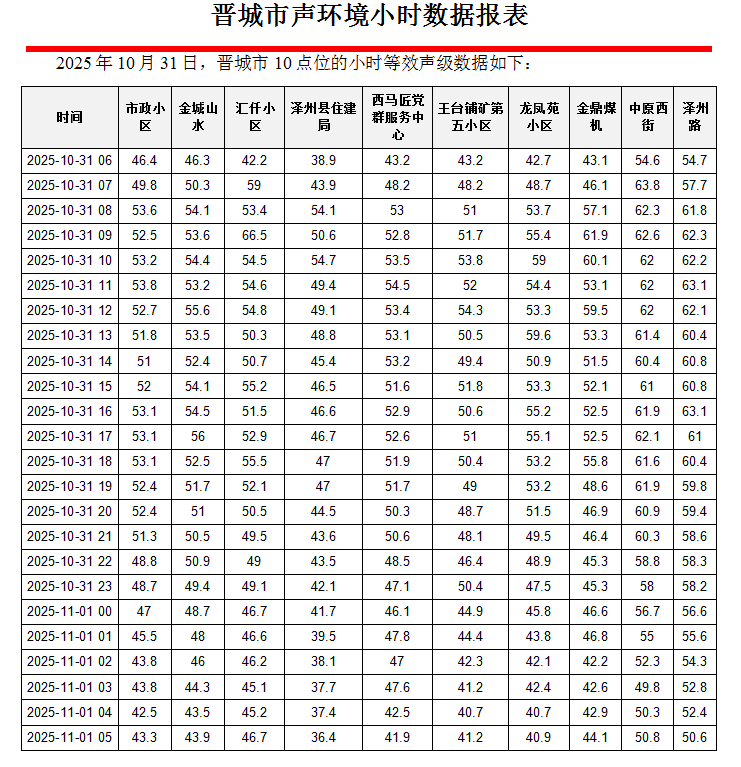 晋城市声环境小时数据报表

2025 年 10 月 31 日，晋城市 10 点位的小时等效声级数据如下：

| 时间 | 市政小区 | 金城山水 | 汇仟小区 | 泽州县住建局 | 西马匠党群服务中心 | 王台铺矿第五小区 | 龙凤苑小区 | 金鼎煤机 | 中原西街 | 泽州路 |
|---|---|---|---|---|---|---|---|---|---|---|
| 2025-10-31 06 | 46.4 | 46.3 | 42.2 | 38.9 | 43.2 | 43.2 | 42.7 | 43.1 | 54.6 | 54.7 |
| 2025-10-31 07 | 49.8 | 50.3 | 59 | 43.9 | 48.2 | 48.2 | 48.7 | 46.1 | 63.8 | 57.7 |
| 2025-10-31 08 | 53.6 | 54.1 | 53.4 | 54.1 | 53 | 51 | 53.7 | 57.1 | 62.3 | 61.8 |
| 2025-10-31 09 | 52.5 | 53.6 | 66.5 | 50.6 | 52.8 | 51.7 | 55.4 | 61.9 | 62.6 | 62.3 |
| 2025-10-31 10 | 53.2 | 54.4 | 54.5 | 54.7 | 53.5 | 53.8 | 59 | 60.1 | 62 | 62.2 |
| 2025-10-31 11 | 53.8 | 53.2 | 54.6 | 49.4 | 54.5 | 52 | 54.4 | 53.1 | 62 | 63.1 |
| 2025-10-31 12 | 52.7 | 55.6 | 54.8 | 49.1 | 53.4 | 54.3 | 53.3 | 59.5 | 62 | 62.1 |
| 2025-10-31 13 | 51.8 | 53.5 | 50.3 | 48.8 | 53.1 | 50.5 | 59.6 | 53.3 | 61.4 | 60.4 |
| 2025-10-31 14 | 51 | 52.4 | 50.7 | 45.4 | 53.2 | 49.4 | 50.9 | 51.5 | 60.4 | 60.8 |
| 2025-10-31 15 | 52 | 54.1 | 55.2 | 46.5 | 51.6 | 51.8 | 53.3 | 52.1 | 61 | 60.8 |
| 2025-10-31 16 | 53.1 | 54.5 | 51.5 | 46.6 | 52.9 | 50.6 | 55.2 | 52.5 | 61.9 | 63.1 |
| 2025-10-31 17 | 53.1 | 56 | 52.9 | 46.7 | 52.6 | 51 | 55.1 | 52.5 | 62.1 | 61 |
| 2025-10-31 18 | 53.1 | 52.5 | 55.5 | 47 | 51.9 | 50.4 | 53.2 | 55.8 | 61.6 | 60.4 |
| 2025-10-31 19 | 52.4 | 51.7 | 52.1 | 47 | 51.7 | 49 | 53.2 | 48.6 | 61.9 | 59.8 |
| 2025-10-31 20 | 52.4 | 51 | 50.5 | 44.5 | 50.3 | 48.7 | 51.5 | 46.9 | 60.9 | 59.4 |
| 2025-10-31 21 | 51.3 | 50.5 | 49.5 | 43.6 | 50.6 | 48.1 | 49.5 | 46.4 | 60.3 | 58.6 |
| 2025-10-31 22 | 48.8 | 50.9 | 49 | 43.5 | 48.5 | 46.4 | 48.9 | 45.3 | 58.8 | 58.3 |
| 2025-10-31 23 | 48.7 | 49.4 | 49.1 | 42.1 | 47.1 | 50.4 | 47.5 | 45.3 | 58 | 58.2 |
| 2025-11-01 00 | 47 | 48.7 | 46.7 | 41.7 | 46.1 | 44.9 | 45.8 | 46.6 | 56.7 | 56.6 |
| 2025-11-01 01 | 45.5 | 48 | 46.6 | 39.5 | 47.8 | 44.4 | 43.8 | 46.8 | 55 | 55.6 |
| 2025-11-01 02 | 43.8 | 46 | 46.2 | 38.1 | 47 | 42.3 | 42.1 | 42.2 | 52.3 | 54.3 |
| 2025-11-01 03 | 43.8 | 44.3 | 45.1 | 37.7 | 47.6 | 41.2 | 42.4 | 42.6 | 49.8 | 52.8 |
| 2025-11-01 04 | 42.5 | 43.5 | 45.2 | 37.4 | 42.5 | 40.7 | 40.7 | 42.9 | 50.3 | 52.4 |
| 2025-11-01 05 | 43.3 | 43.9 | 46.7 | 36.4 | 41.9 | 41.2 | 40.9 | 44.1 | 50.8 | 50.6 |